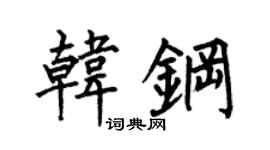 韓鋼
词典网